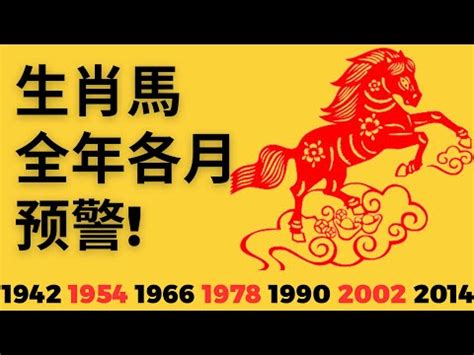 生肖馬
全年各月
预警!

1942 1954 1966 1978 1990 2002 2014